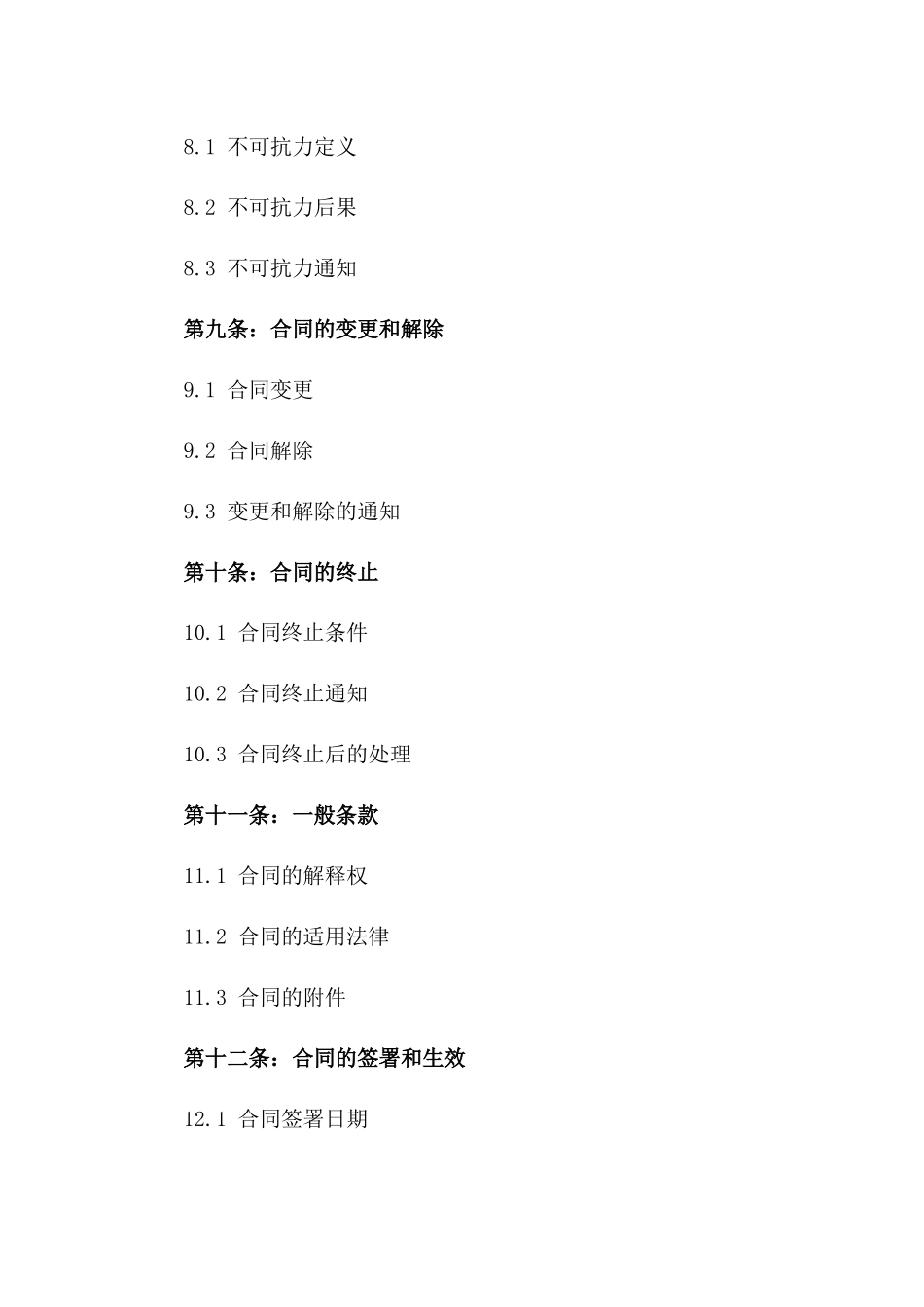 8.1 不可抗力定义

8.2 不可抗力后果

8.3 不可抗力通知

第九条：合同的变更和解除

9.1 合同变更

9.2 合同解除

9.3 变更和解除的通知

第十条：合同的终止

10.1 合同终止条件

10.2 合同终止通知

10.3 合同终止后的处理

第十一条：一般条款

11.1 合同的解释权

11.2 合同的适用法律

11.3 合同的附件

第十二条：合同的签署和生效

12.1 合同签署日期